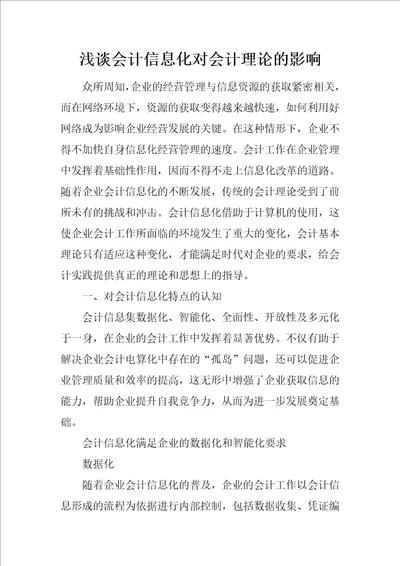 浅谈会计信息化对会计理论的影响

众所周知，企业的经营管理与信息资源的获取紧密相关，而在网络环境下，资源的获取变得越来越快速，如何利用好网络成为影响企业经营发展的关键。在这种情形下，企业不得不加快自身信息化经营管理的速度。会计工作在企业管理中发挥着基础性作用，因而不得不走上信息化改革的道路。随着企业会计信息化的不断发展，传统的会计理论受到了前所未有的挑战和冲击。会计信息化借助于计算机的使用，这使企业会计工作所面临的环境发生了重大的变化，会计基本理论只有适应这种变化，才能满足时代对企业的要求，给会计实践提供真正的理论和思想上的指导。

一、对会计信息化特点的认知

会计信息集数据化、智能化、全面性、开放性及多元化于一身，在企业的会计工作中发挥着显著优势。不仅有助于解决企业会计电算化中存在的“孤岛”问题，还可以促进企业管理质量和效率的提高，这无形中增强了企业获取信息的能力，帮助企业提升自我竞争力，从而为进一步发展奠定基础。

会计信息化满足企业的数据化和智能化要求

数据化

随着企业会计信息化的普及，企业的会计工作以会计信息形成的流程为依据进行内部控制，包括数据收集、凭证编